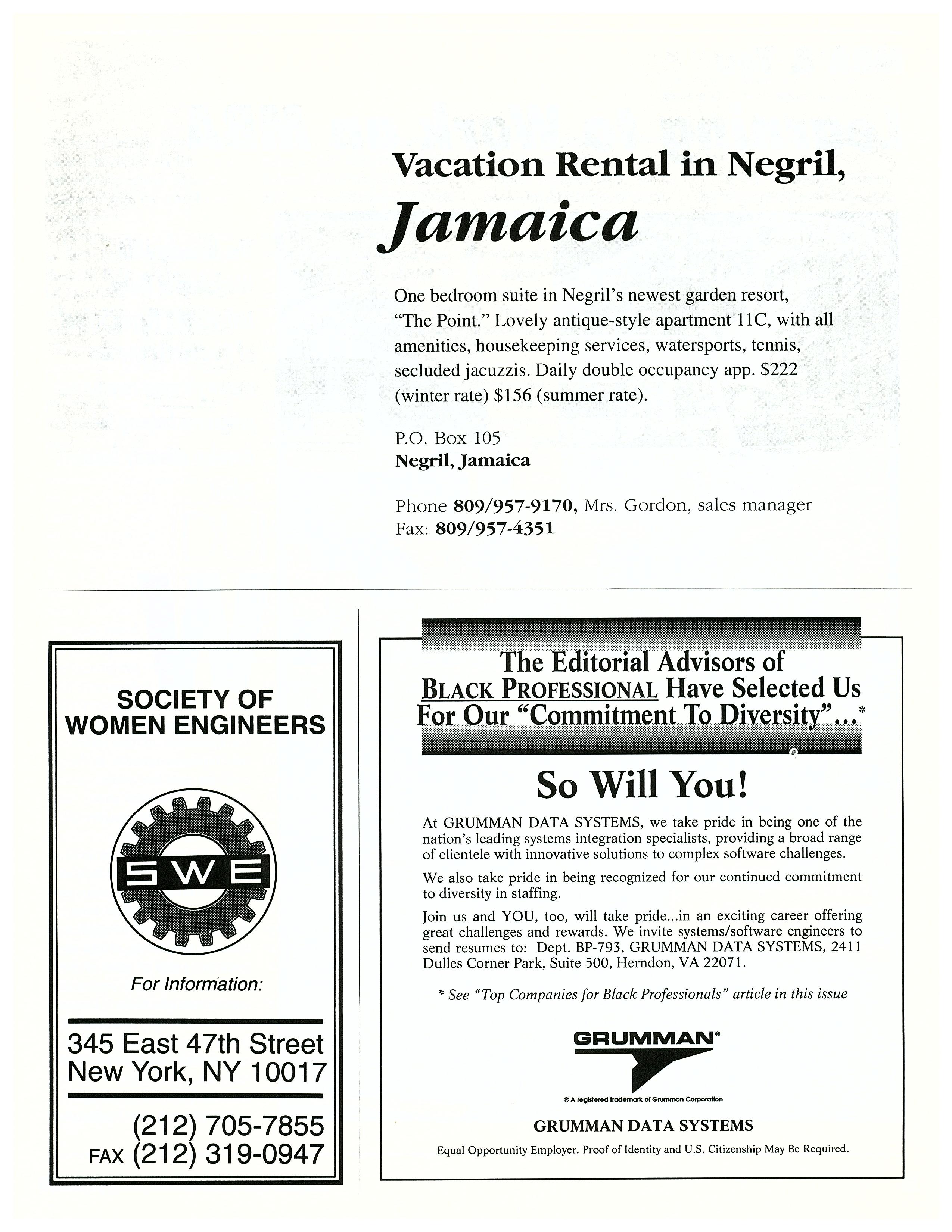 Vacation Rental in Negril,

Jamaica

One bedroom suite in Negril's newest garden resort, "The Point." Lovely antique-style apartment 11C, with all amenities, housekeeping services, watersports, tennis, secluded jacuzzis. Daily double occupancy app. $222 (winter rate) $156 (summer rate).

P.O. Box 105
Negril, Jamaica

Phone 809/957-9170, Mrs. Gordon, sales manager
Fax: 809/957-4351

SOCIETY OF WOMEN ENGINEERS

SWE

For Information:

345 East 47th Street
New York, NY 10017

(212) 705-7855
FAX (212) 319-0947

The Editorial Advisors of BLACK PROFESSIONAL Have Selected Us For Our "Commitment To Diversity"...*

So Will You!

At GRUMMAN DATA SYSTEMS, we take pride in being one of the nation's leading systems integration specialists, providing a broad range of clientele with innovative solutions to complex software challenges.

We also take pride in being recognized for our continued commitment to diversity in staffing.

Join us and YOU, too, will take pride...in an exciting career offering great challenges and rewards. We invite systems/software engineers to send resumes to: Dept. BP-793, GRUMMAN DATA SYSTEMS, 2411 Dulles Corner Park, Suite 500, Herndon, VA 22071.

* See "Top Companies for Black Professionals" article in this issue

GRUMMAN®

® A registered trademark of Grumman Corporation

GRUMMAN DATA SYSTEMS

Equal Opportunity Employer. Proof of Identity and U.S. Citizenship May Be Required.